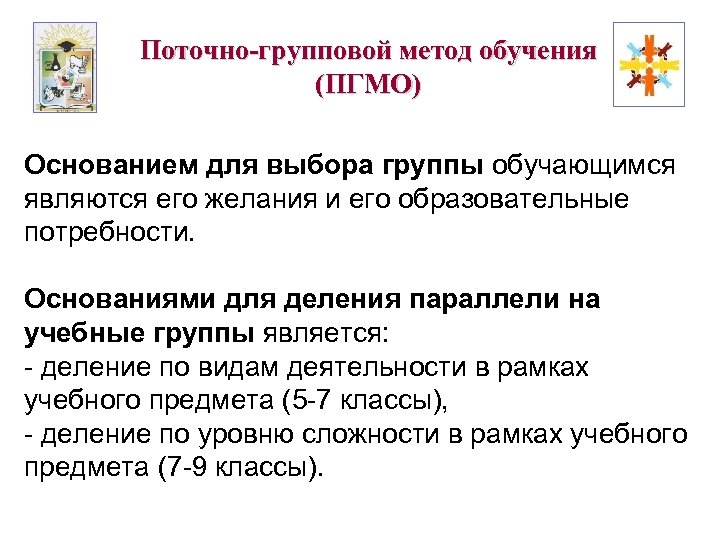 Поточно-групповой метод обучения (ПГМО)

Основанием для выбора группы обучающимся являются его желания и его образовательные потребности.

Основаниями для деления параллели на учебные группы является:
- деление по видам деятельности в рамках учебного предмета (5-7 классы),
- деление по уровню сложности в рамках учебного предмета (7-9 классы).